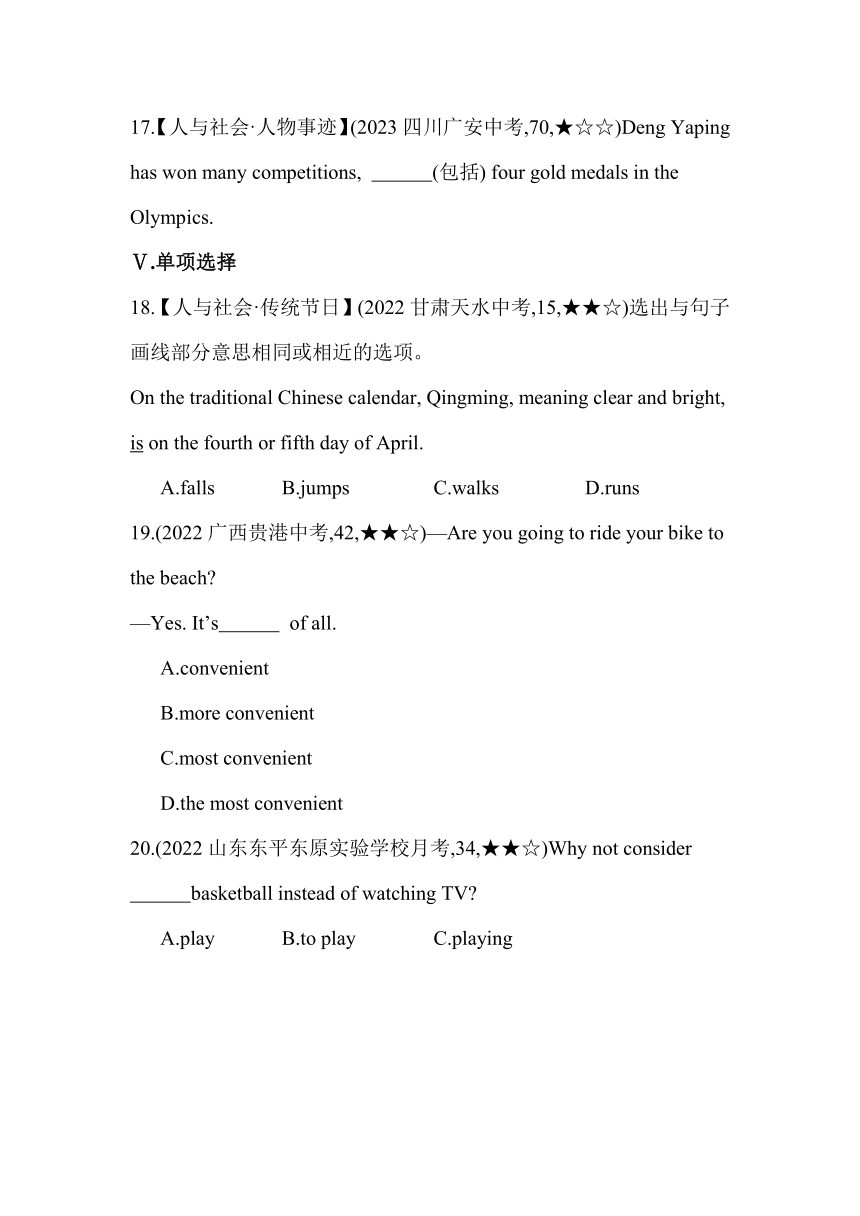 17.【人与社会·人物事迹】(2023 四川广安中考,70,★☆☆)Deng Yaping has won many competitions, ______(包括) four gold medals in the Olympics.

Ⅴ.单项选择

18.【人与社会·传统节日】(2022 甘肃天水中考,15,★★☆)选出与句子画线部分意思相同或相近的选项。

On the traditional Chinese calendar, Qingming, meaning clear and bright, is on the fourth or fifth day of April.

A.falls B.jumps C.walks D.runs

19.(2022 广西贵港中考,42,★★☆)—Are you going to ride your bike to the beach?

—Yes. It's______ of all.

A.convenient

B.more convenient

C.most convenient

D.the most convenient

20.(2022 山东东平东原实验学校月考,34,★★☆)Why not consider ______basketball instead of watching TV?

A.play B.to play C.playing